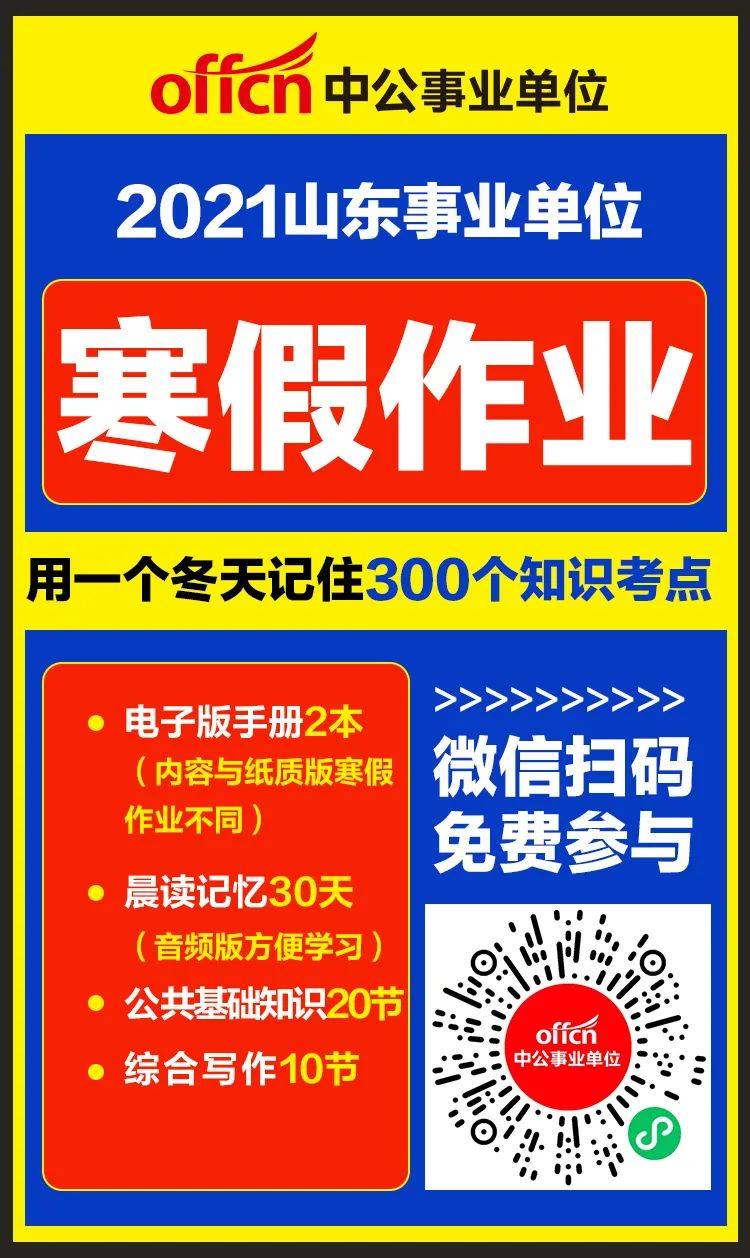 offcn 中公事业单位

2021山东事业单位

寒假作业

用一个冬天记住300个知识考点

● 电子版手册2本
（内容与纸质版寒假作业不同）

● 晨读记忆30天
（音频版方便学习）

● 公共基础知识20节

● 综合写作10节

>>>>>>>>>>>

微信扫码
免费参与

offcn
中公事业单位